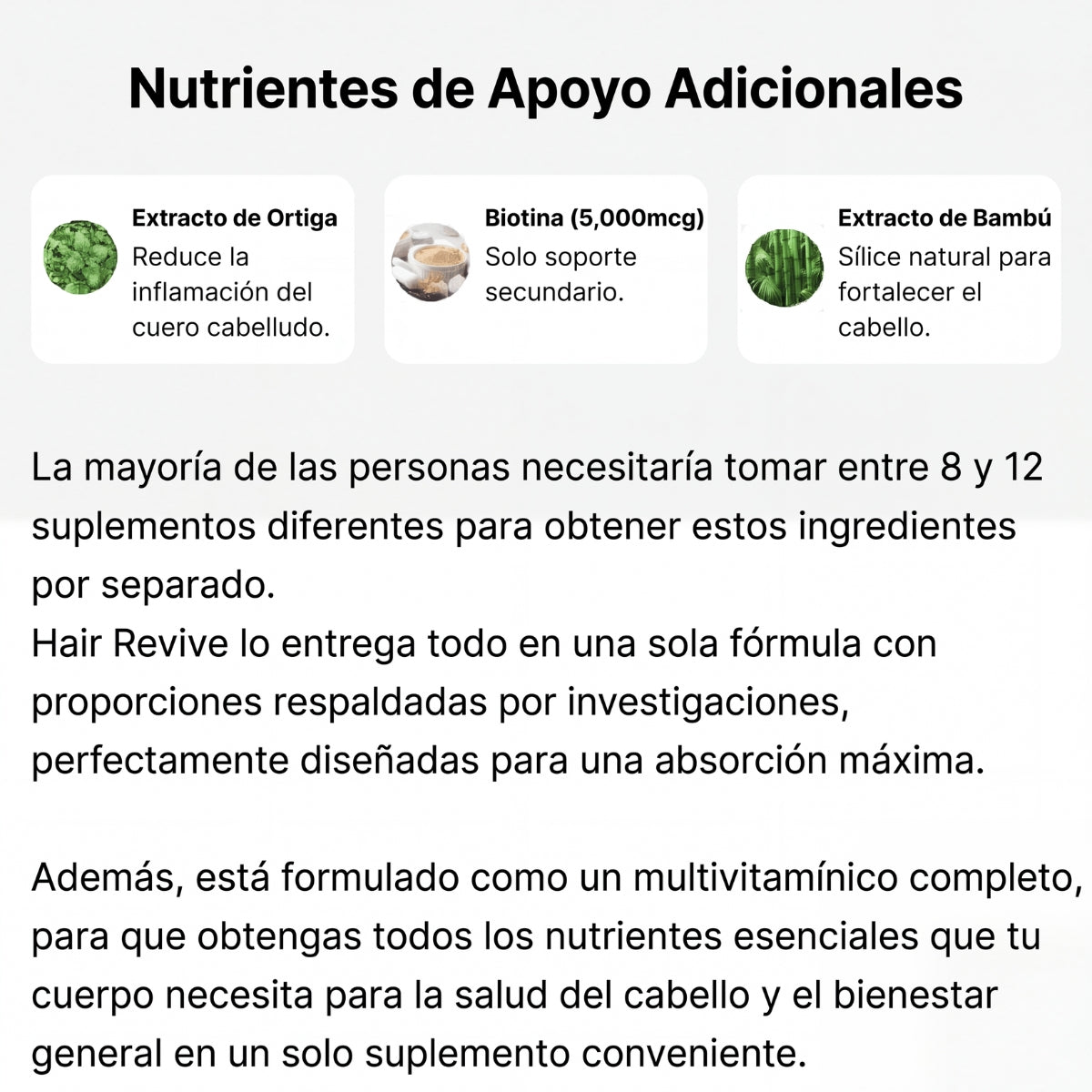 Nutrientes de Apoyo Adicionales

Extracto de Ortiga
Reduce la inflamación del cuero cabelludo.

Biotina (5,000mcg)
Solo soporte secundario.

Extracto de Bambú
Sílice natural para fortalecer el cabello.

La mayoría de las personas necesitaría tomar entre 8 y 12 suplementos diferentes para obtener estos ingredientes por separado.
Hair Revive lo entrega todo en una sola fórmula con proporciones respaldadas por investigaciones, perfectamente diseñadas para una absorción máxima.

Además, está formulado como un multivitamínico completo, para que obtengas todos los nutrientes esenciales que tu cuerpo necesita para la salud del cabello y el bienestar general en un solo suplemento conveniente.